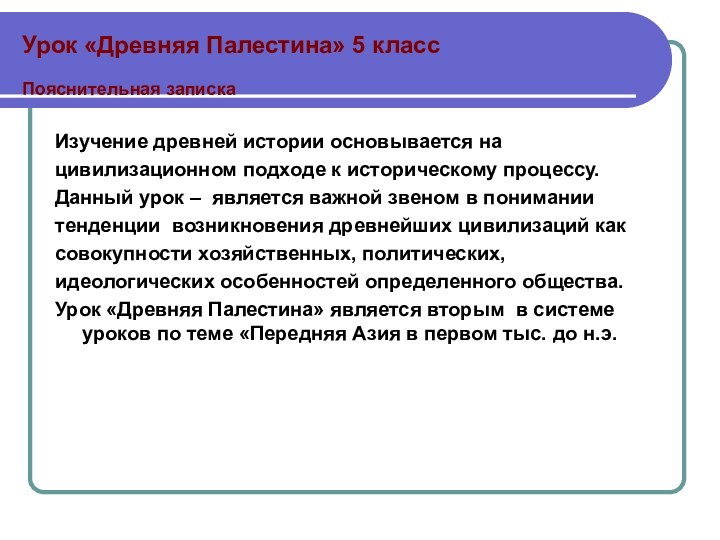 Урок «Древняя Палестина» 5 класс

Пояснительная записка

Изучение древней истории основывается на цивилизационном подходе к историческому процессу. Данный урок – является важной звеном в понимании тенденции возникновения древнейших цивилизаций как совокупности хозяйственных, политических, идеологических особенностей определенного общества.

Урок «Древняя Палестина» является вторым в системе уроков по теме «Передняя Азия в первом тыс. до н.э.